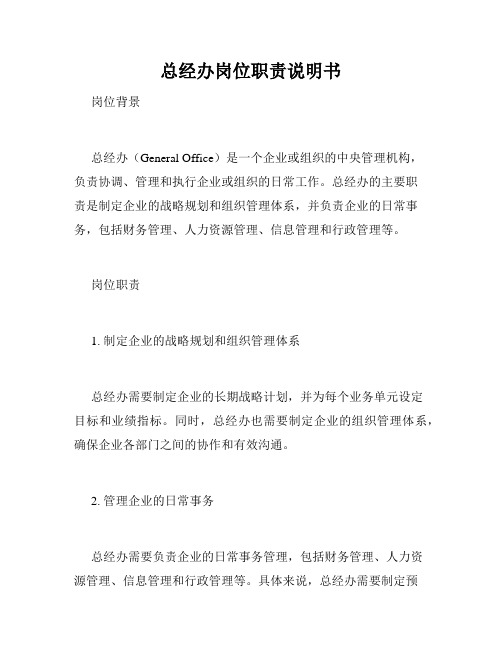 总经办岗位职责说明书

岗位背景

总经办（General Office）是一个企业或组织的中央管理机构，负责协调、管理和执行企业或组织的日常工作。总经办的主要职责是制定企业的战略规划和组织管理体系，并负责企业的日常事务，包括财务管理、人力资源管理、信息管理和行政管理等。

岗位职责

1. 制定企业的战略规划和组织管理体系

总经办需要制定企业的长期战略计划，并为每个业务单元设定目标和业绩指标。同时，总经办也需要制定企业的组织管理体系，确保企业各部门之间的协作和有效沟通。

2. 管理企业的日常事务

总经办需要负责企业的日常事务管理，包括财务管理、人力资源管理、信息管理和行政管理等。具体来说，总经办需要制定预